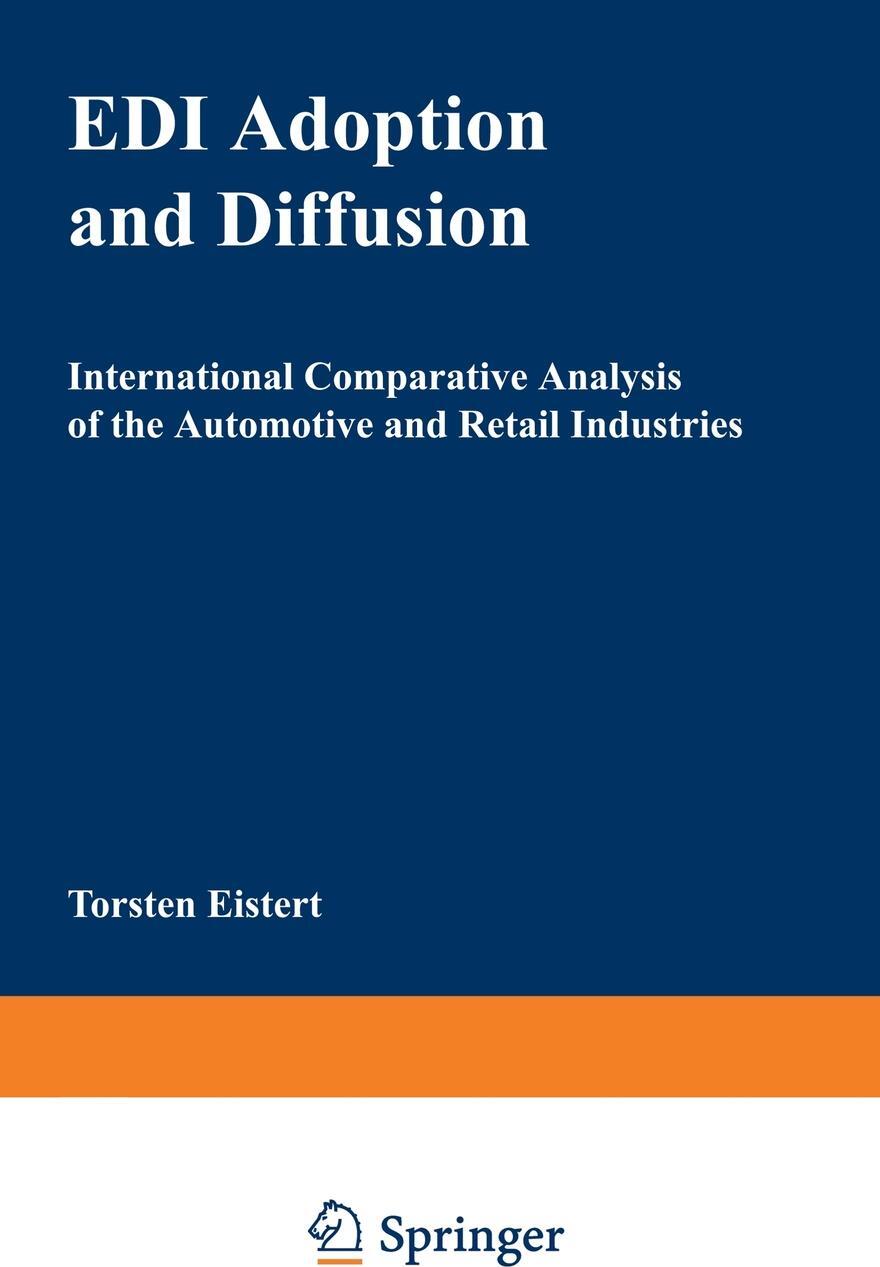 EDI Adoption and Diffusion

International Comparative Analysis of the Automotive and Retail Industries

Torsten Eistert

Springer